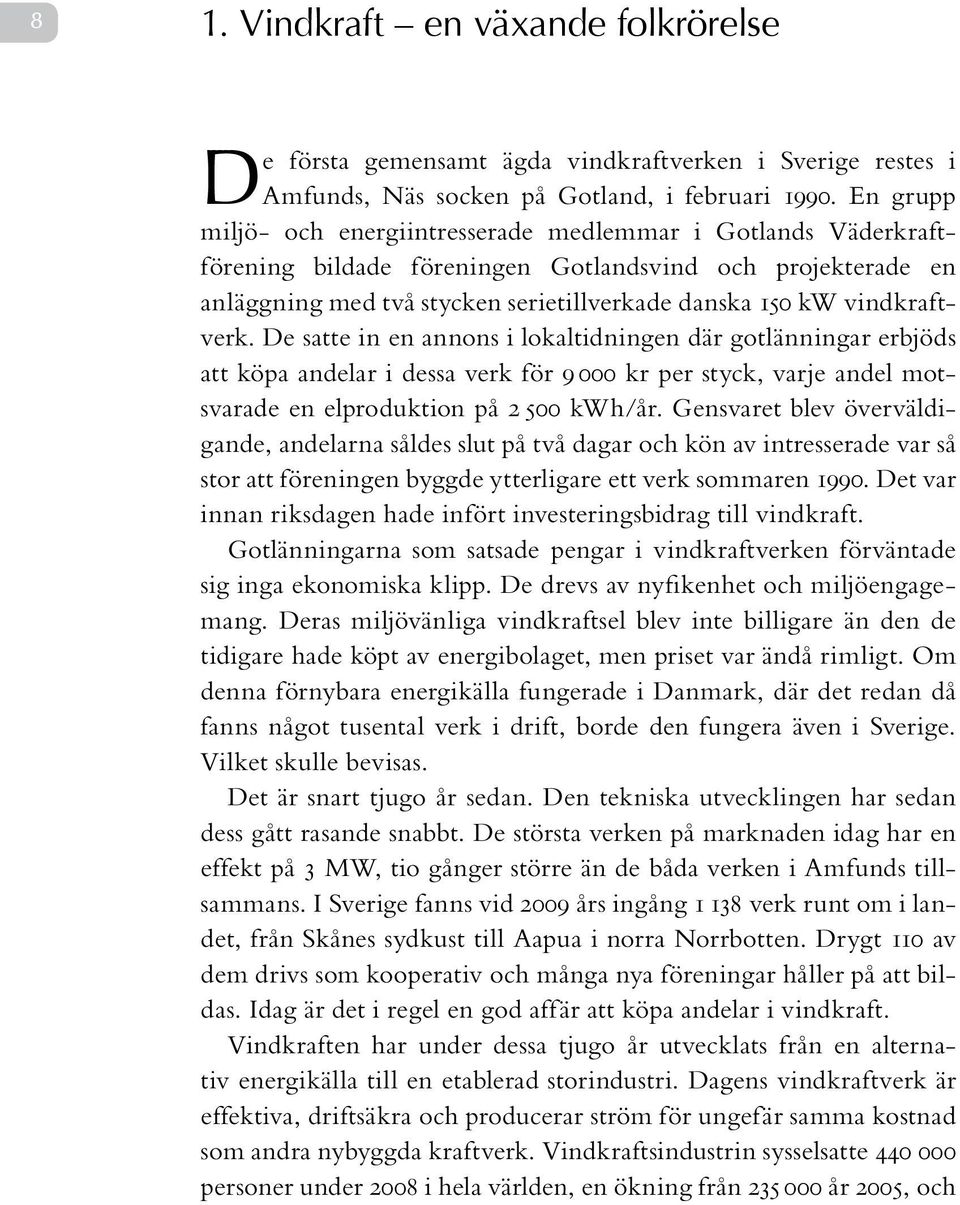 8

1. Vindkraft – en växande folkrörelse

De första gemensamt ägda vindkraftverken i Sverige restes i Amfunds, Näs socken på Gotland, i februari 1990. En grupp miljö- och energiintresserade medlemmar i Gotlands Väderkraftförening bildade föreningen Gotlandsvind och projekterade en anläggning med två stycken serietillverkade danska 150 kW vindkraftverk. De satte in en annons i lokaltidningen där gotlänningar erbjöds att köpa andelar i dessa verk för 9 000 kr per styck, varje andel motsvarade en elproduktion på 2 500 kWh/år. Gensvaret blev överväldigande, andelarna såldes slut på två dagar och kön av intresserade var så stor att föreningen byggde ytterligare ett verk sommaren 1990. Det var innan riksdagen hade infört investeringsbidrag till vindkraft.

Gotlänningarna som satsade pengar i vindkraftverken förväntade sig inga ekonomiska klipp. De drevs av nyfikenhet och miljöengagemang. Deras miljövänliga vindkraftsel blev inte billigare än den de tidigare hade köpt av energibolaget, men priset var ändå rimligt. Om denna förnybara energikälla fungerade i Danmark, där det redan då fanns något tusental verk i drift, borde den fungera även i Sverige. Vilket skulle bevisas.

Det är snart tjugo år sedan. Den tekniska utvecklingen har sedan dess gått rasande snabbt. De största verken på marknaden idag har en effekt på 3 MW, tio gånger större än de båda verken i Amfunds tillsammans. I Sverige fanns vid 2009 års ingång 1 138 verk runt om i landet, från Skånes sydkust till Aapua i norra Norrbotten. Drygt 110 av dem drivs som kooperativ och många nya föreningar håller på att bildas. Idag är det i regel en god affär att köpa andelar i vindkraft.

Vindkraften har under dessa tjugo år utvecklats från en alternativ energikälla till en etablerad storindustri. Dagens vindkraftverk är effektiva, driftsäkra och producerar ström för ungefär samma kostnad som andra nybyggda kraftverk. Vindkraftsindustrin sysselsatte 440 000 personer under 2008 i hela världen, en ökning från 235 000 år 2005, och